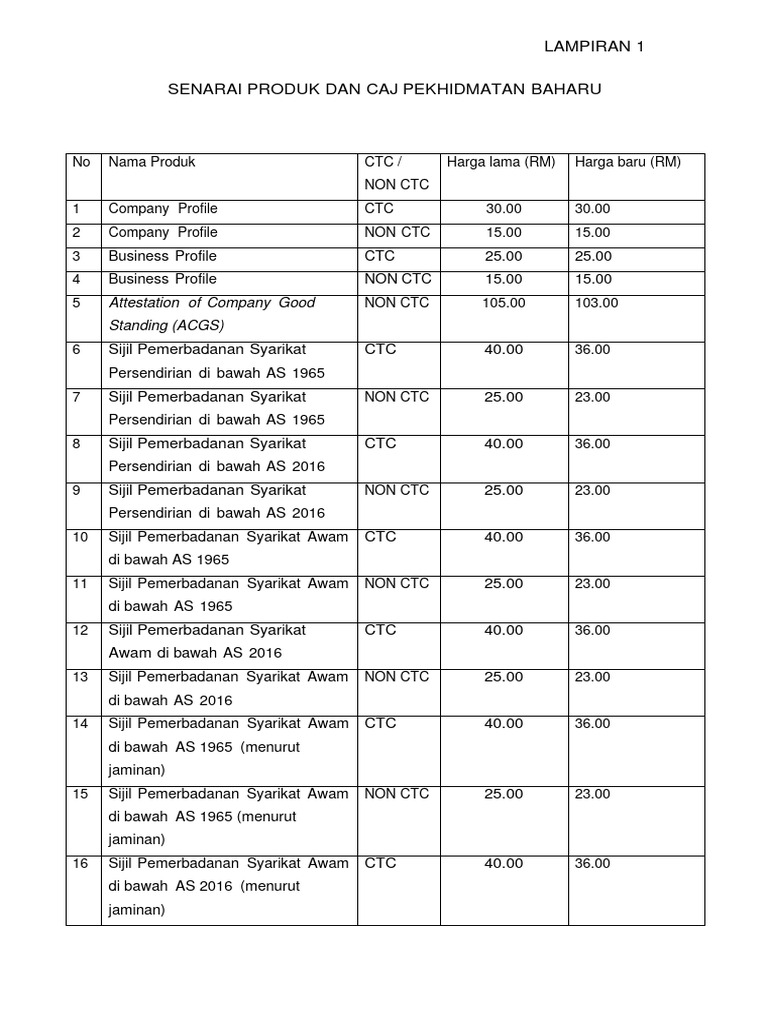 LAMPIRAN 1

SENARAI PRODUK DAN CAJ PEKHIDMATAN BAHARU

| No | Nama Produk | CTC / NON CTC | Harga lama (RM) | Harga baru (RM) |
|---|---|---|---|---|
| 1 | Company Profile | CTC | 30.00 | 30.00 |
| 2 | Company Profile | NON CTC | 15.00 | 15.00 |
| 3 | Business Profile | CTC | 25.00 | 25.00 |
| 4 | Business Profile | NON CTC | 15.00 | 15.00 |
| 5 | Attestation of Company Good Standing (ACGS) | NON CTC | 105.00 | 103.00 |
| 6 | Sijil Pemerbadanan Syarikat Persendirian di bawah AS 1965 | CTC | 40.00 | 36.00 |
| 7 | Sijil Pemerbadanan Syarikat Persendirian di bawah AS 1965 | NON CTC | 25.00 | 23.00 |
| 8 | Sijil Pemerbadanan Syarikat Persendirian di bawah AS 2016 | CTC | 40.00 | 36.00 |
| 9 | Sijil Pemerbadanan Syarikat Persendirian di bawah AS 2016 | NON CTC | 25.00 | 23.00 |
| 10 | Sijil Pemerbadanan Syarikat Awam di bawah AS 1965 | CTC | 40.00 | 36.00 |
| 11 | Sijil Pemerbadanan Syarikat Awam di bawah AS 1965 | NON CTC | 25.00 | 23.00 |
| 12 | Sijil Pemerbadanan Syarikat Awam di bawah AS 2016 | CTC | 40.00 | 36.00 |
| 13 | Sijil Pemerbadanan Syarikat Awam di bawah AS 2016 | NON CTC | 25.00 | 23.00 |
| 14 | Sijil Pemerbadanan Syarikat Awam di bawah AS 1965 (menurut jaminan) | CTC | 40.00 | 36.00 |
| 15 | Sijil Pemerbadanan Syarikat Awam di bawah AS 1965 (menurut jaminan) | NON CTC | 25.00 | 23.00 |
| 16 | Sijil Pemerbadanan Syarikat Awam di bawah AS 2016 (menurut jaminan) | CTC | 40.00 | 36.00 |